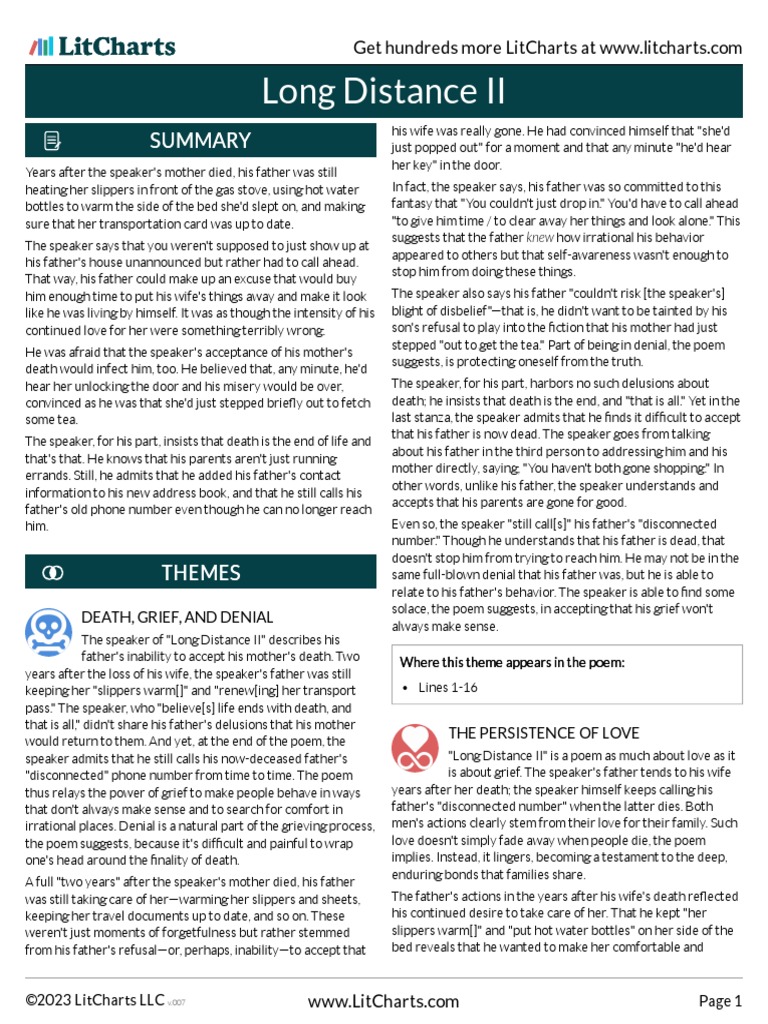 LitCharts

Get hundreds more LitCharts at www.litcharts.com

Long Distance II

SUMMARY

Years after the speaker's mother died, his father was still heating her slippers in front of the gas stove, using hot water bottles to warm the side of the bed she'd slept on, and making sure that her transportation card was up to date.

The speaker says that you weren't supposed to just show up at his father's house unannounced but rather had to call ahead. That way, his father could make up an excuse that would buy him enough time to put his wife's things away and make it look like he was living by himself. It was as though the intensity of his continued love for her were something terribly wrong.

He was afraid that the speaker's acceptance of his mother's death would infect him, too. He believed that, any minute, he'd hear her unlocking the door and his misery would be over, convinced as he was that she'd just stepped briefly out to fetch some tea.

The speaker, for his part, insists that death is the end of life and that's that. He knows that his parents aren't just running errands. Still, he admits that he added his father's contact information to his new address book, and that he still calls his father's old phone number even though he can no longer reach him.

THEMES

DEATH, GRIEF, AND DENIAL

The speaker of "Long Distance II" describes his father's inability to accept his mother's death. Two years after the loss of his wife, the speaker's father was still keeping her "slippers warm[]" and "renew[ing] her transport pass." The speaker, who "believe[s] life ends with death, and that is all," didn't share his father's delusions that his mother would return to them. And yet, at the end of the poem, the speaker admits that he still calls his now-deceased father's "disconnected" phone number from time to time. The poem thus relays the power of grief to make people behave in ways that don't always make sense and to search for comfort in irrational places. Denial is a natural part of the grieving process, the poem suggests, because it's difficult and painful to wrap one's head around the finality of death.

A full "two years" after the speaker's mother died, his father was still taking care of her—warming her slippers and sheets, keeping her travel documents up to date, and so on. These weren't just moments of forgetfulness but rather stemmed from his father's refusal—or, perhaps, inability—to accept that his wife was really gone. He had convinced himself that "she'd just popped out" for a moment and that any minute "he'd hear her key" in the door.

In fact, the speaker says, his father was so committed to this fantasy that "You couldn't just drop in." You'd have to call ahead "to give him time / to clear away her things and look alone." This suggests that the father knew how irrational his behavior appeared to others but that self-awareness wasn't enough to stop him from doing these things.

The speaker also says his father "couldn't risk [the speaker's] blight of disbelief"—that is, he didn't want to be tainted by his son's refusal to play into the fiction that his mother had just stepped "out to get the tea." Part of being in denial, the poem suggests, is protecting oneself from the truth.

The speaker, for his part, harbors no such delusions about death; he insists that death is the end, and "that is all." Yet in the last stanza, the speaker admits that he finds it difficult to accept that his father is now dead. The speaker goes from talking about his father in the third person to addressing him and his mother directly, saying: "You haven't both gone shopping." In other words, unlike his father, the speaker understands and accepts that his parents are gone for good.

Even so, the speaker "still call[s]" his father's "disconnected number." Though he understands that his father is dead, that doesn't stop him from trying to reach him. He may not be in the same full-blown denial that his father was, but he is able to relate to his father's behavior. The speaker is able to find some solace, the poem suggests, in accepting that his grief won't always make sense.

Where this theme appears in the poem:

• Lines 1-16

THE PERSISTENCE OF LOVE

"Long Distance II" is a poem as much about love as it is about grief. The speaker's father tends to his wife years after her death; the speaker himself keeps calling his father's "disconnected number" when the latter dies. Both men's actions clearly stem from their love for their family. Such love doesn't simply fade away when people die, the poem implies. Instead, it lingers, becoming a testament to the deep, enduring bonds that families share.

The father's actions in the years after his wife's death reflected his continued desire to take care of her. That he kept "her slippers warm[]" and "put hot water bottles" on her side of the bed reveals that he wanted to make her comfortable and

©2023 LitCharts LLC v.007

www.LitCharts.com

Page 1